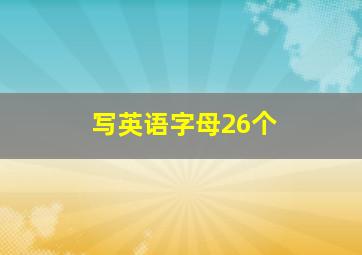 写英语字母26个